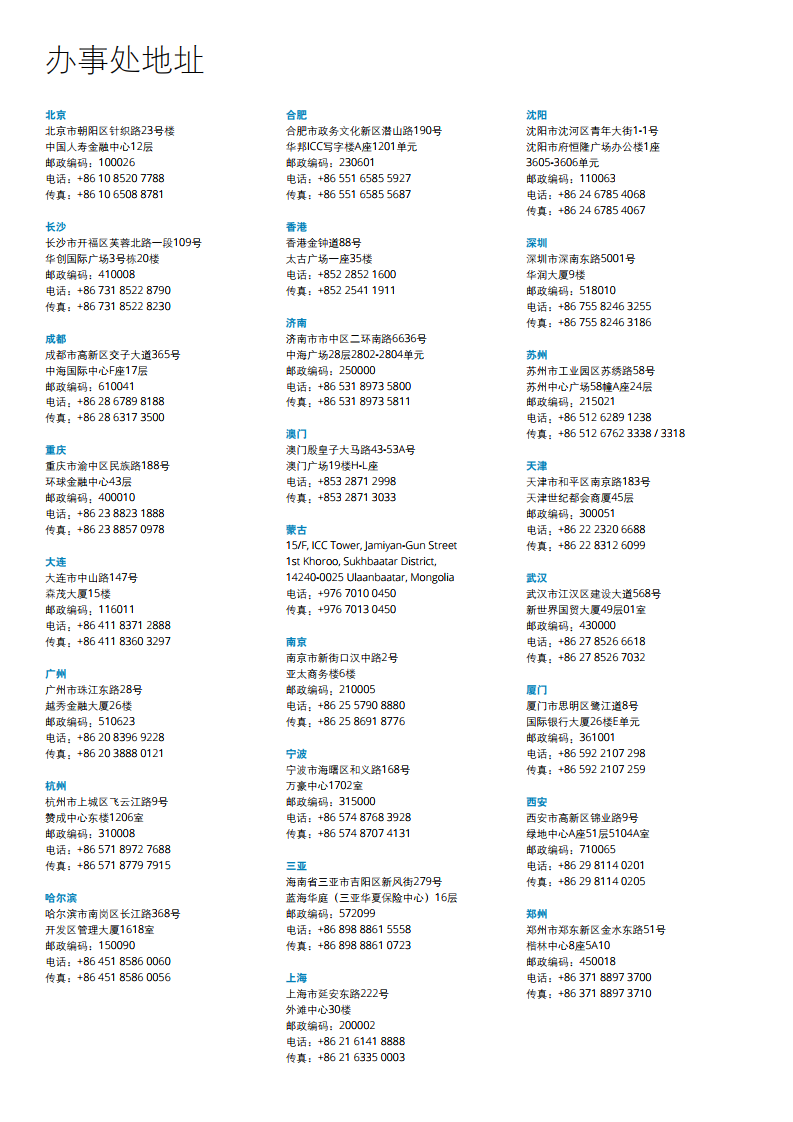 办事处地址

北京
北京市朝阳区针织路23号楼
中国人寿金融中心12层
邮政编码：100026
电话：+86 10 8520 7788
传真：+86 10 6508 8781

长沙
长沙市开福区芙蓉北路一段109号
华创国际广场3号栋20楼
邮政编码：410008
电话：+86 731 8522 8790
传真：+86 731 8522 8230

成都
成都市高新区交子大道365号
中海国际中心F座17层
邮政编码：610041
电话：+86 28 6789 8188
传真：+86 28 6317 3500

重庆
重庆市渝中区民族路188号
环球金融中心43层
邮政编码：400010
电话：+86 23 8823 1888
传真：+86 23 8857 0978

大连
大连市中山路147号
森茂大厦15楼
邮政编码：116011
电话：+86 411 8371 2888
传真：+86 411 8360 3297

广州
广州市珠江东路28号
越秀金融大厦26楼
邮政编码：510623
电话：+86 20 8396 9228
传真：+86 20 3888 0121

杭州
杭州市上城区飞云江路9号
赞成中心东楼1206室
邮政编码：310008
电话：+86 571 8972 7688
传真：+86 571 8779 7915

哈尔滨
哈尔滨市南岗区长江路368号
开发区管理大厦1618室
邮政编码：150090
电话：+86 451 8586 0060
传真：+86 451 8586 0056

合肥
合肥市政务文化新区潜山路190号
华邦ICC写字楼A座1201单元
邮政编码：230601
电话：+86 551 6585 5927
传真：+86 551 6585 5687

香港
香港金钟道88号
太古广场一座35楼
电话：+852 2852 1600
传真：+852 2541 1911

济南
济南市市中区二环南路6636号
中海广场28层2802-2804单元
邮政编码：250000
电话：+86 531 8973 5800
传真：+86 531 8973 5811

澳门
澳门殷皇子大马路43-53A号
澳门广场19楼H-L座
电话：+853 2871 2998
传真：+853 2871 3033

蒙古
15/F, ICC Tower, Jamiyan-Gun Street
1st Khoroo, Sukhbaatar District,
14240-0025 Ulaanbaatar, Mongolia
电话：+976 7010 0450
传真：+976 7013 0450

南京
南京市新街口汉中路2号
亚太商务楼6楼
邮政编码：210005
电话：+86 25 5790 8880
传真：+86 25 8691 8776

宁波
宁波市海曙区和义路168号
万豪中心1702室
邮政编码：315000
电话：+86 574 8768 3928
传真：+86 574 8707 4131

三亚
海南省三亚市吉阳区新风街279号
蓝海华庭（三亚华夏保险中心）16层
邮政编码：572099
电话：+86 898 8861 5558
传真：+86 898 8861 0723

上海
上海市延安东路222号
外滩中心30楼
邮政编码：200002
电话：+86 21 6141 8888
传真：+86 21 6335 0003

沈阳
沈阳市沈河区青年大街1-1号
沈阳市府恒隆广场办公楼1座
3605-3606单元
邮政编码：110063
电话：+86 24 6785 4068
传真：+86 24 6785 4067

深圳
深圳市深南东路5001号
华润大厦9楼
邮政编码：518010
电话：+86 755 8246 3255
传真：+86 755 8246 3186

苏州
苏州市工业园区苏绣路58号
苏州中心广场58幢A座24层
邮政编码：215021
电话：+86 512 6289 1238
传真：+86 512 6762 3338 / 3318

天津
天津市和平区南京路183号
天津世纪都会商厦45层
邮政编码：300051
电话：+86 22 2320 6688
传真：+86 22 8312 6099

武汉
武汉市江汉区建设大道568号
新世界国贸大厦49层01室
邮政编码：430000
电话：+86 27 8526 6618
传真：+86 27 8526 7032

厦门
厦门市思明区鹭江道8号
国际银行大厦26楼E单元
邮政编码：361001
电话：+86 592 2107 298
传真：+86 592 2107 259

西安
西安市高新区锦业路9号
绿地中心A座51层5104A室
邮政编码：710065
电话：+86 29 8114 0201
传真：+86 29 8114 0205

郑州
郑州市郑东新区金水东路51号
楷林中心8座5A10
邮政编码：450018
电话：+86 371 8897 3700
传真：+86 371 8897 3710